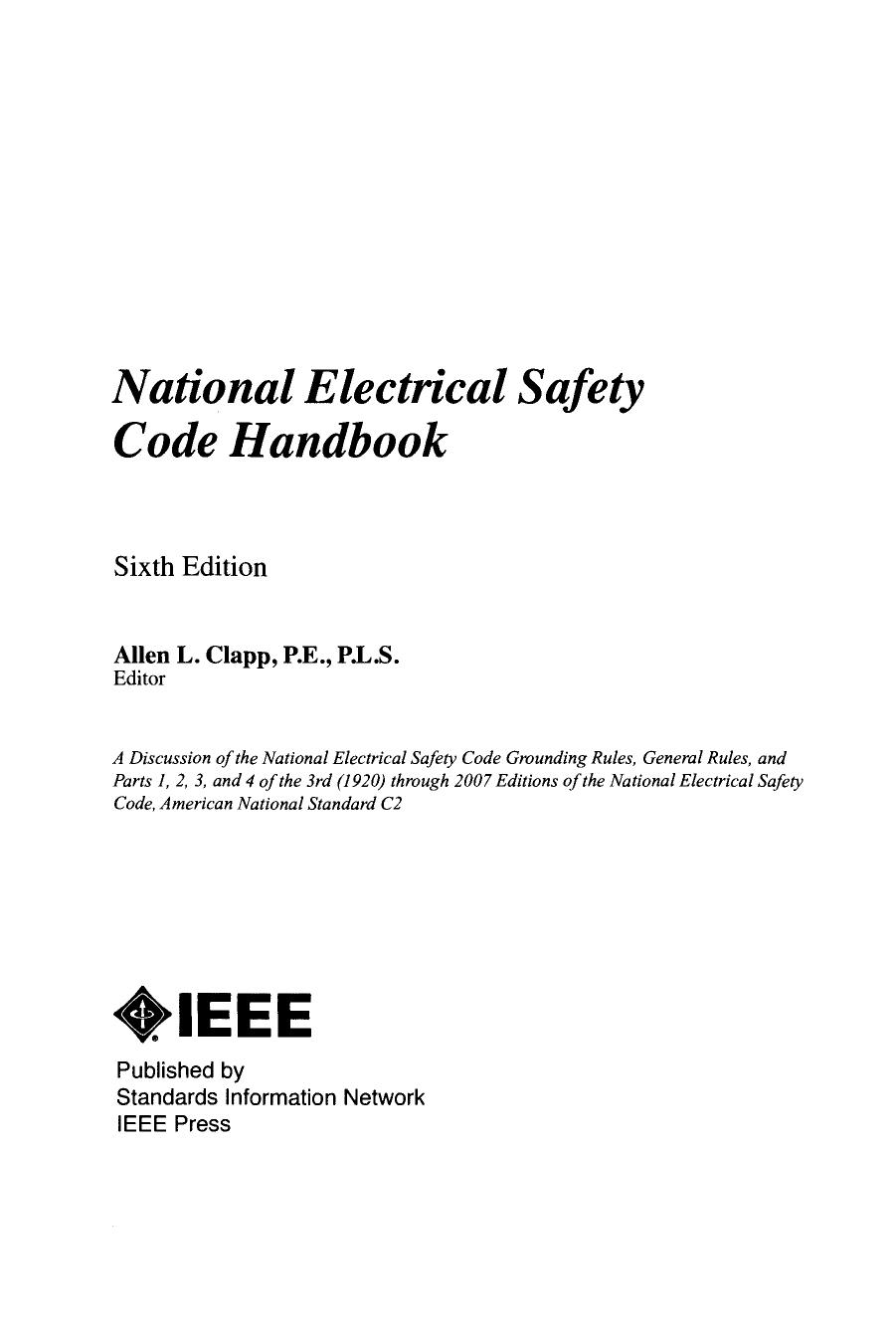 National Electrical Safety Code Handbook

Sixth Edition

Allen L. Clapp, P.E., P.L.S.
Editor

A Discussion of the National Electrical Safety Code Grounding Rules, General Rules, and Parts 1, 2, 3, and 4 of the 3rd (1920) through 2007 Editions of the National Electrical Safety Code, American National Standard C2

IEEE

Published by
Standards Information Network
IEEE Press